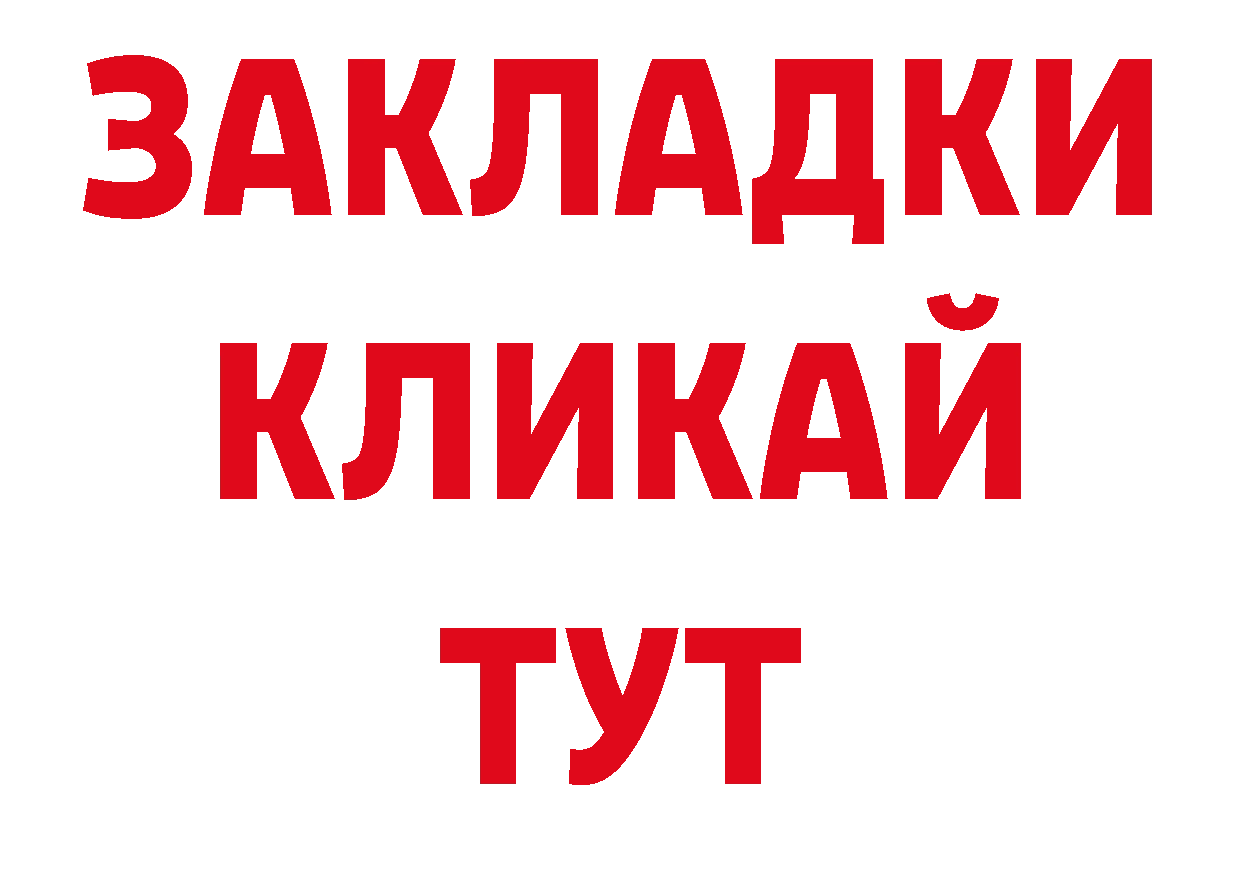 ЗАКЛАДКИ
КЛИКАЙ
ТУТ